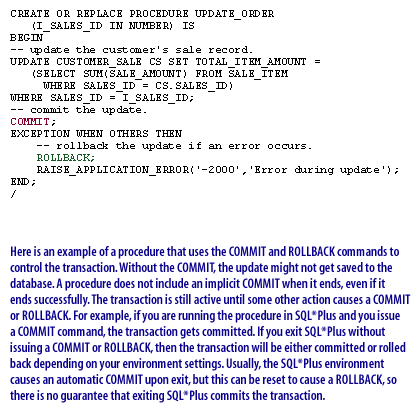 CREATE OR REPLACE PROCEDURE UPDATE_ORDER
   (I_SALES_ID IN NUMBER) IS
BEGIN
-- update the customer's sale record.
UPDATE CUSTOMER_SALE CS SET TOTAL_ITEM_AMOUNT =
   (SELECT SUM(SALE_AMOUNT) FROM SALE_ITEM
     WHERE SALES_ID = CS.SALES_ID)
WHERE SALES_ID = I_SALES_ID;
-- commit the update.
COMMIT;
EXCEPTION WHEN OTHERS THEN
    -- rollback the update if an error occurs.
    ROLLBACK;
    RAISE_APPLICATION_ERROR('-2000','Error during update');
END;
/

Here is an example of a procedure that uses the COMMIT and ROLLBACK commands to control the transaction. Without the COMMIT, the update might not get saved to the database. A procedure does not include an implicit COMMIT when it ends, even if it ends successfully. The transaction is still active until some other action causes a COMMIT or ROLLBACK. For example, if you are running the procedure in SQL*Plus and you issue a COMMIT command, the transaction gets committed. If you exit SQL*Plus without issuing a COMMIT or ROLLBACK, then the transaction will be either committed or rolled back depending on your environment settings. Usually, the SQL*Plus environment causes an automatic COMMIT upon exit, but this can be reset to cause a ROLLBACK, so there is no guarantee that exiting SQL*Plus commits the transaction.